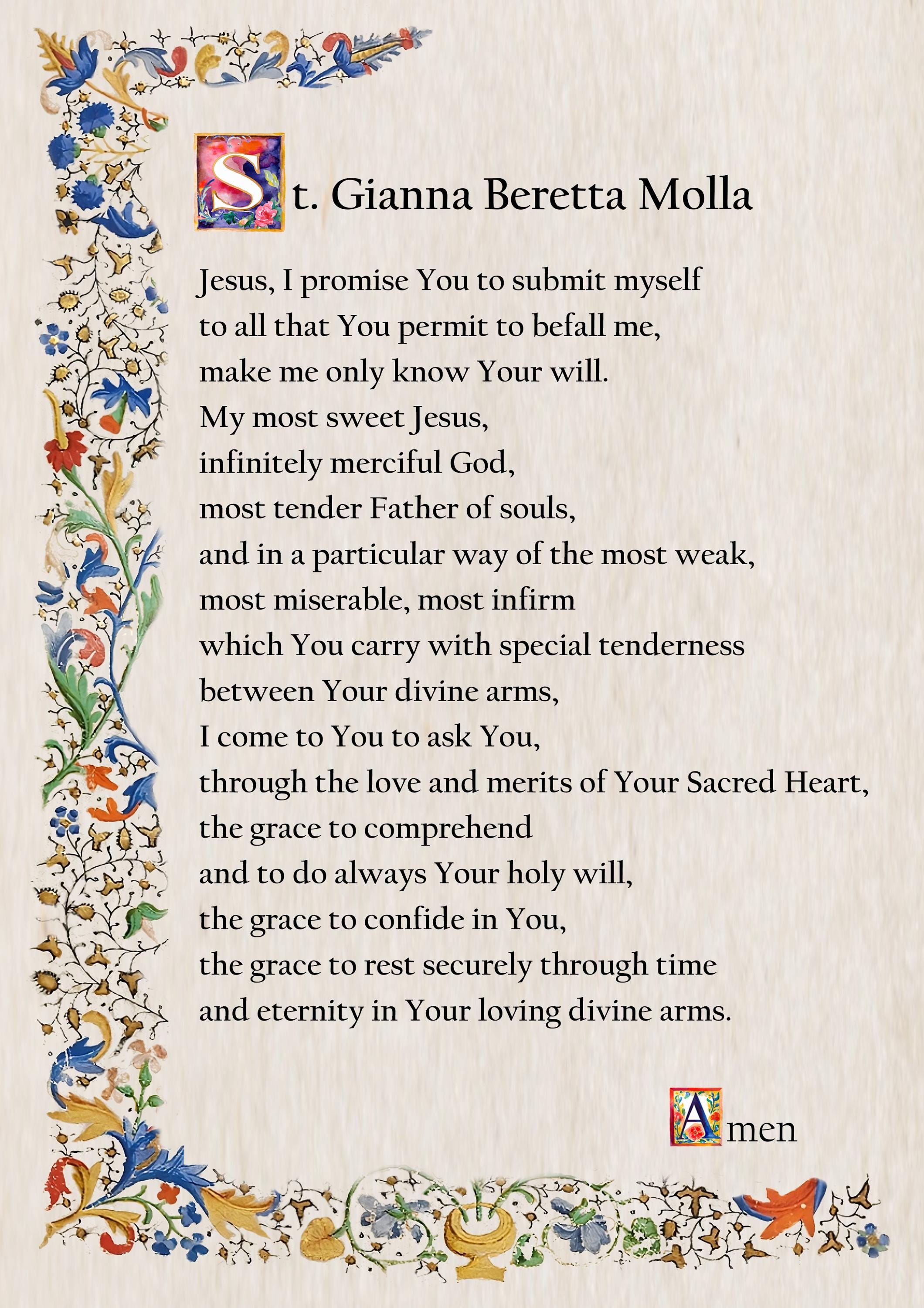 St. Gianna Beretta Molla

Jesus, I promise You to submit myself
to all that You permit to befall me,
make me only know Your will.
My most sweet Jesus,
infinitely merciful God,
most tender Father of souls,
and in a particular way of the most weak,
most miserable, most infirm
which You carry with special tenderness
between Your divine arms,
I come to You to ask You,
through the love and merits of Your Sacred Heart,
the grace to comprehend
and to do always Your holy will,
the grace to confide in You,
the grace to rest securely through time
and eternity in Your loving divine arms.

Amen